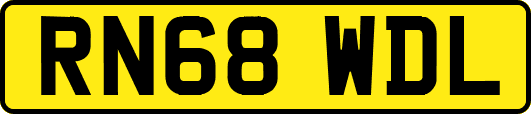 RN68 WDL